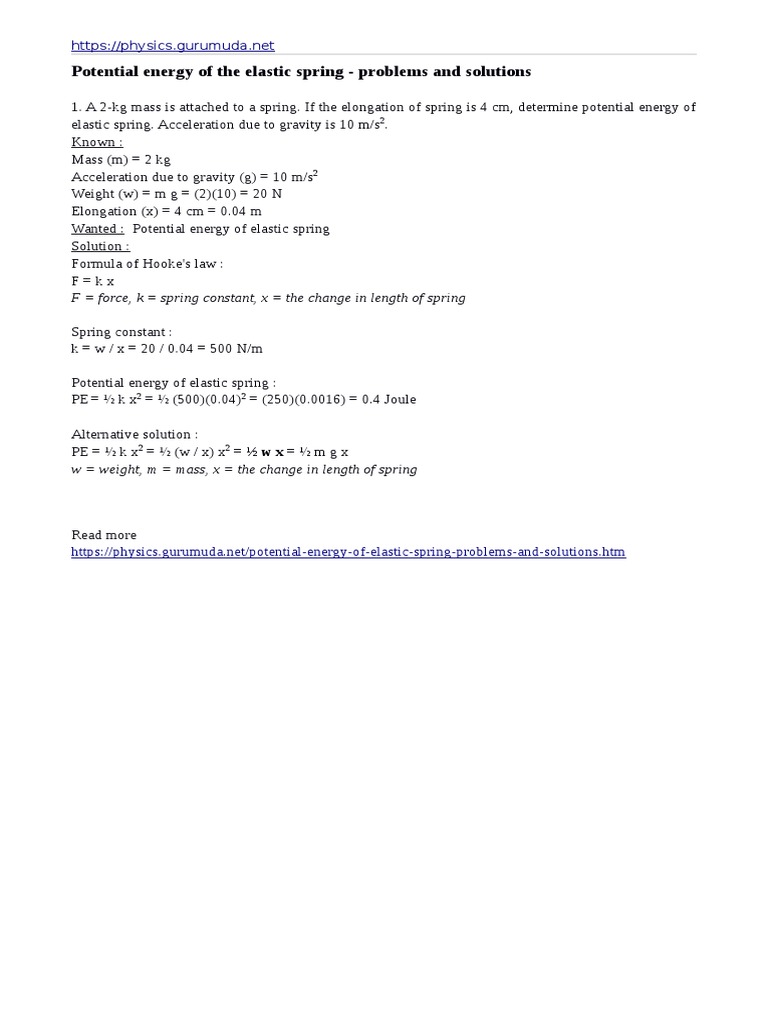 https://physics.gurumuda.net

Potential energy of the elastic spring - problems and solutions

1. A 2-kg mass is attached to a spring. If the elongation of spring is 4 cm, determine potential energy of elastic spring. Acceleration due to gravity is 10 m/s$^2$.
Known :
Mass (m) = 2 kg
Acceleration due to gravity (g) = 10 m/s$^2$
Weight (w) = m g = (2)(10) = 20 N
Elongation (x) = 4 cm = 0.04 m
Wanted : Potential energy of elastic spring
Solution :
Formula of Hooke's law :
F = k x
F = force, k = spring constant, x = the change in length of spring

Spring constant :
k = w / x = 20 / 0.04 = 500 N/m

Potential energy of elastic spring :
PE = ½ k x$^2$ = ½ (500)(0.04)$^2$ = (250)(0.0016) = 0.4 Joule

Alternative solution :
PE = ½ k x$^2$ = ½ (w / x) x$^2$ = ½ w x = ½ m g x
w = weight, m = mass, x = the change in length of spring

Read more
https://physics.gurumuda.net/potential-energy-of-elastic-spring-problems-and-solutions.htm